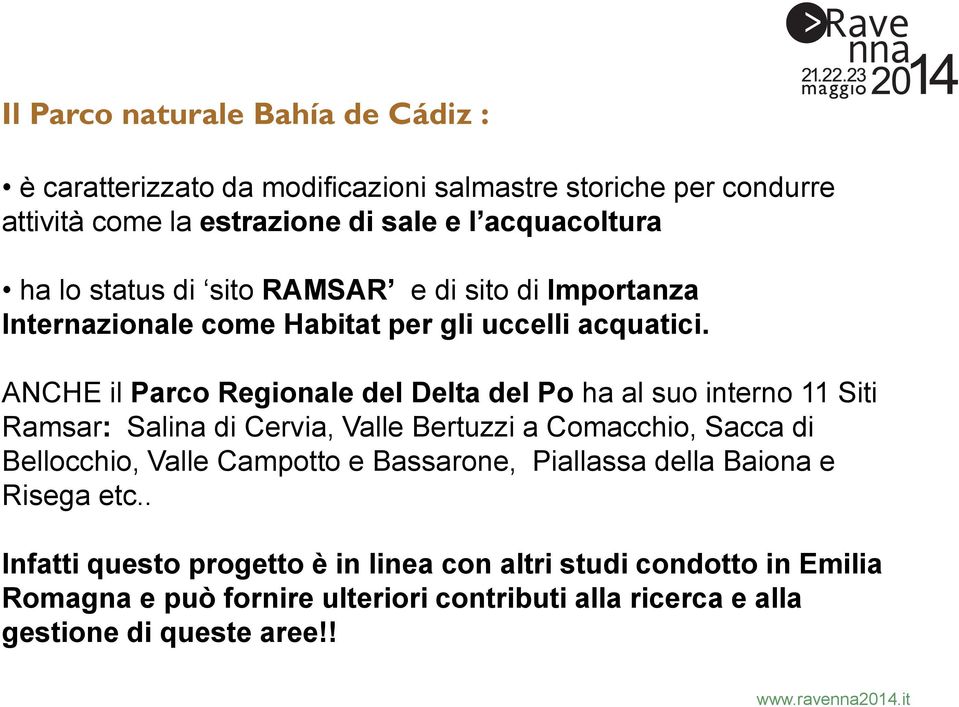 >Ravenna
21.22.23 maggio 2014

Il Parco naturale Bahía de Cádiz :

• è caratterizzato da modificazioni salmastre storiche per condurre attività come la estrazione di sale e l'acquacoltura

• ha lo status di 'sito RAMSAR' e di sito di Importanza Internazionale come Habitat per gli uccelli acquatici.

ANCHE il Parco Regionale del Delta del Po ha al suo interno 11 Siti Ramsar: Salina di Cervia, Valle Bertuzzi a Comacchio, Sacca di Bellocchio, Valle Campotto e Bassarone, Piallassa della Baiona e Risega etc..

Infatti questo progetto è in linea con altri studi condotto in Emilia Romagna e può fornire ulteriori contributi alla ricerca e alla gestione di queste aree!!

www.ravenna2014.it